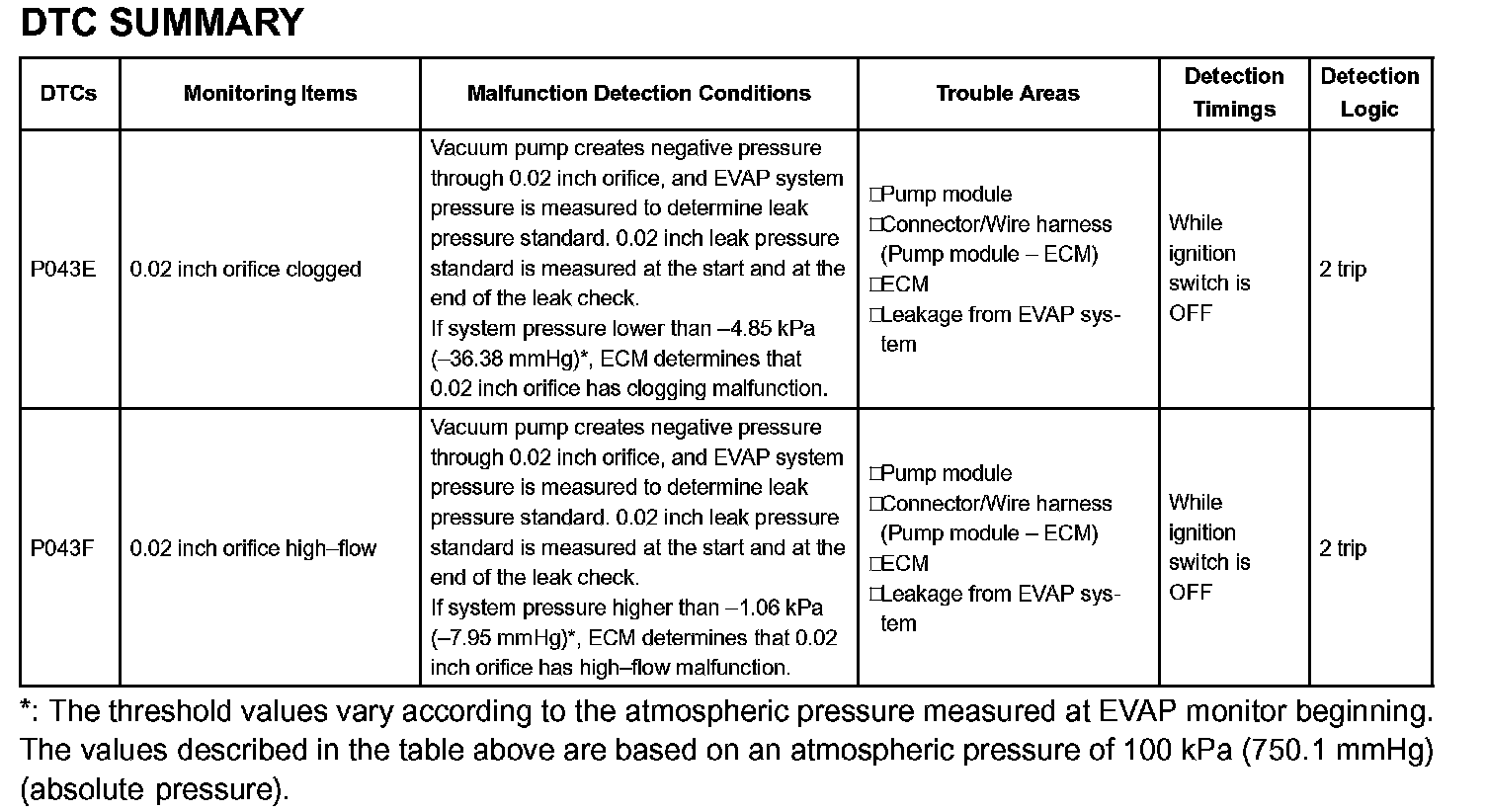 DTC SUMMARY

| DTCs | Monitoring Items | Malfunction Detection Conditions | Trouble Areas | Detection Timings | Detection Logic |
|---|---|---|---|---|---|
| P043E | 0.02 inch orifice clogged | Vacuum pump creates negative pressure through 0.02 inch orifice, and EVAP system pressure is measured to determine leak pressure standard. 0.02 inch leak pressure standard is measured at the start and at the end of the leak check. If system pressure lower than –4.85 kPa (–36.38 mmHg)*, ECM determines that 0.02 inch orifice has clogging malfunction. | □Pump module □Connector/Wire harness (Pump module – ECM) □ECM □Leakage from EVAP system | While ignition switch is OFF | 2 trip |
| P043F | 0.02 inch orifice high–flow | Vacuum pump creates negative pressure through 0.02 inch orifice, and EVAP system pressure is measured to determine leak pressure standard. 0.02 inch leak pressure standard is measured at the start and at the end of the leak check. If system pressure higher than –1.06 kPa (–7.95 mmHg)*, ECM determines that 0.02 inch orifice has high–flow malfunction. | □Pump module □Connector/Wire harness (Pump module – ECM) □ECM □Leakage from EVAP system | While ignition switch is OFF | 2 trip |

*: The threshold values vary according to the atmospheric pressure measured at EVAP monitor beginning. The values described in the table above are based on an atmospheric pressure of 100 kPa (750.1 mmHg) (absolute pressure).